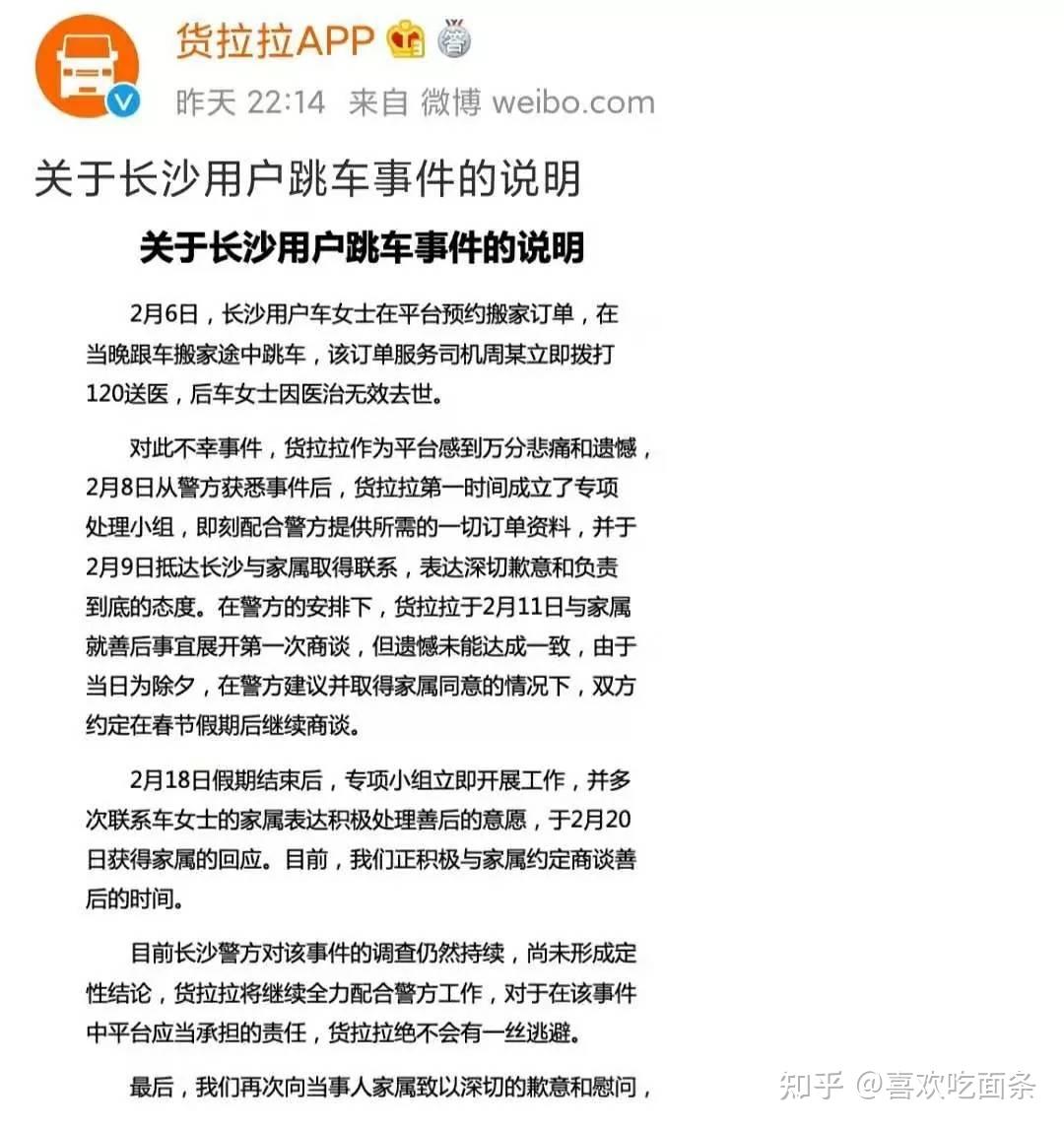 货拉拉APP

昨天 22:14 来自 微博 weibo.com

关于长沙用户跳车事件的说明

关于长沙用户跳车事件的说明

2月6日，长沙用户车女士在平台预约搬家订单，在当晚跟车搬家途中跳车，该订单服务司机周某立即拨打120送医，后车女士因医治无效去世。

对此不幸事件，货拉拉作为平台感到万分悲痛和遗憾，2月8日从警方获悉事件后，货拉拉第一时间成立了专项处理小组，即刻配合警方提供所需的一切订单资料，并于2月9日抵达长沙与家属取得联系，表达深切歉意和负责到底的态度。在警方的安排下，货拉拉于2月11日与家属就善后事宜展开第一次商谈，但遗憾未能达成一致，由于当日为除夕，在警方建议并取得家属同意的情况下，双方约定在春节假期后继续商谈。

2月18日假期结束后，专项小组立即开展工作，并多次联系车女士的家属表达积极处理善后的意愿，于2月20日获得家属的回应。目前，我们正积极与家属约定商谈善后的时间。

目前长沙警方对该事件的调查仍然持续，尚未形成定性结论，货拉拉将继续全力配合警方工作，对于在该事件中平台应当承担的责任，货拉拉绝不会有一丝逃避。

最后，我们再次向当事人家属致以深切的歉意和慰问，

知乎 @喜欢吃面条